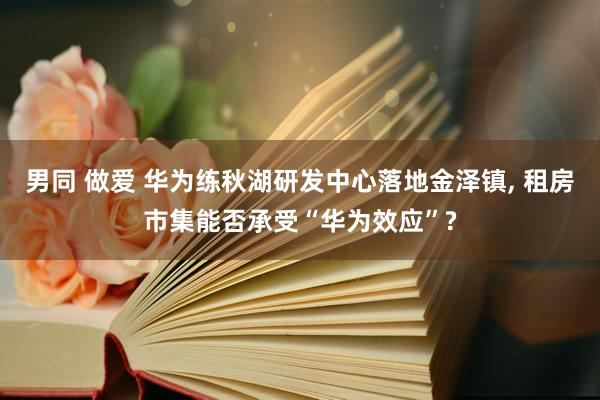 男同 做爱 华为练秋湖研发中心落地金泽镇, 租房市集能否承受“华为效应”?